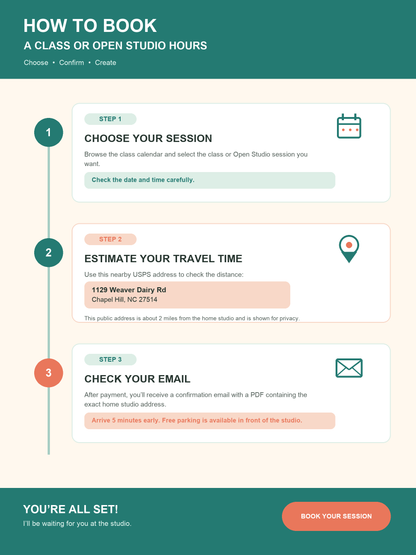 HOW TO BOOK
A CLASS OR OPEN STUDIO HOURS
Choose • Confirm • Create

1

STEP 1

CHOOSE YOUR SESSION

Browse the class calendar and select the class or Open Studio session you want.

Check the date and time carefully.

2

STEP 2

ESTIMATE YOUR TRAVEL TIME

Use this nearby USPS address to check the distance:

1129 Weaver Dairy Rd
Chapel Hill, NC 27514

This public address is about 2 miles from the home studio and is shown for privacy.

3

STEP 3

CHECK YOUR EMAIL

After payment, you'll receive a confirmation email with a PDF containing the exact home studio address.

Arrive 5 minutes early. Free parking is available in front of the studio.

YOU'RE ALL SET!
I'll be waiting for you at the studio.

BOOK YOUR SESSION